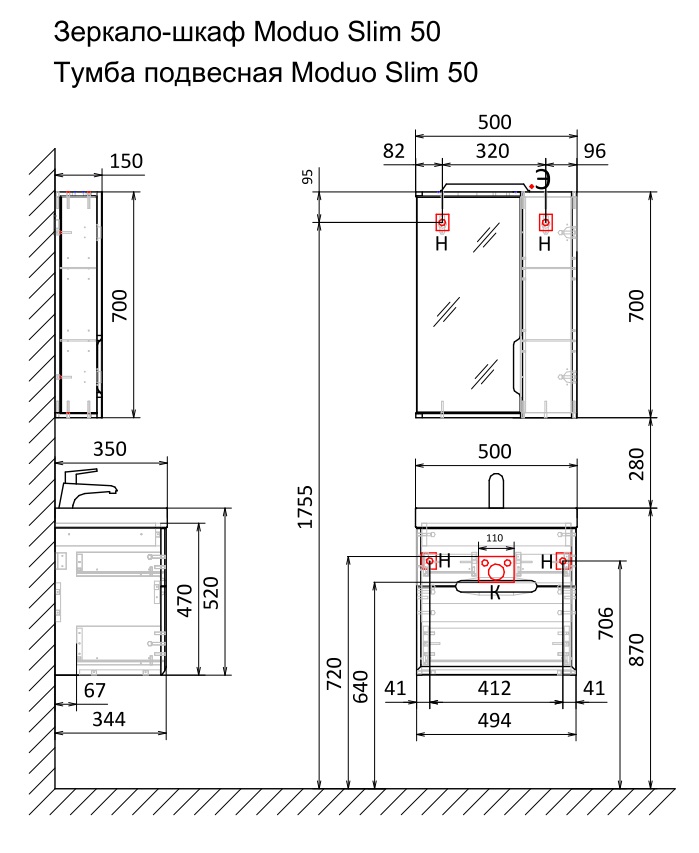 Зеркало-шкаф Moduo Slim 50
Тумба подвесная Moduo Slim 50

150
700
350
470
520
67
344

500
82
320
96
95
Э
Н
Н
700
1755
500
280
110
Н
Н
К
720
640
706
870
41
412
41
494